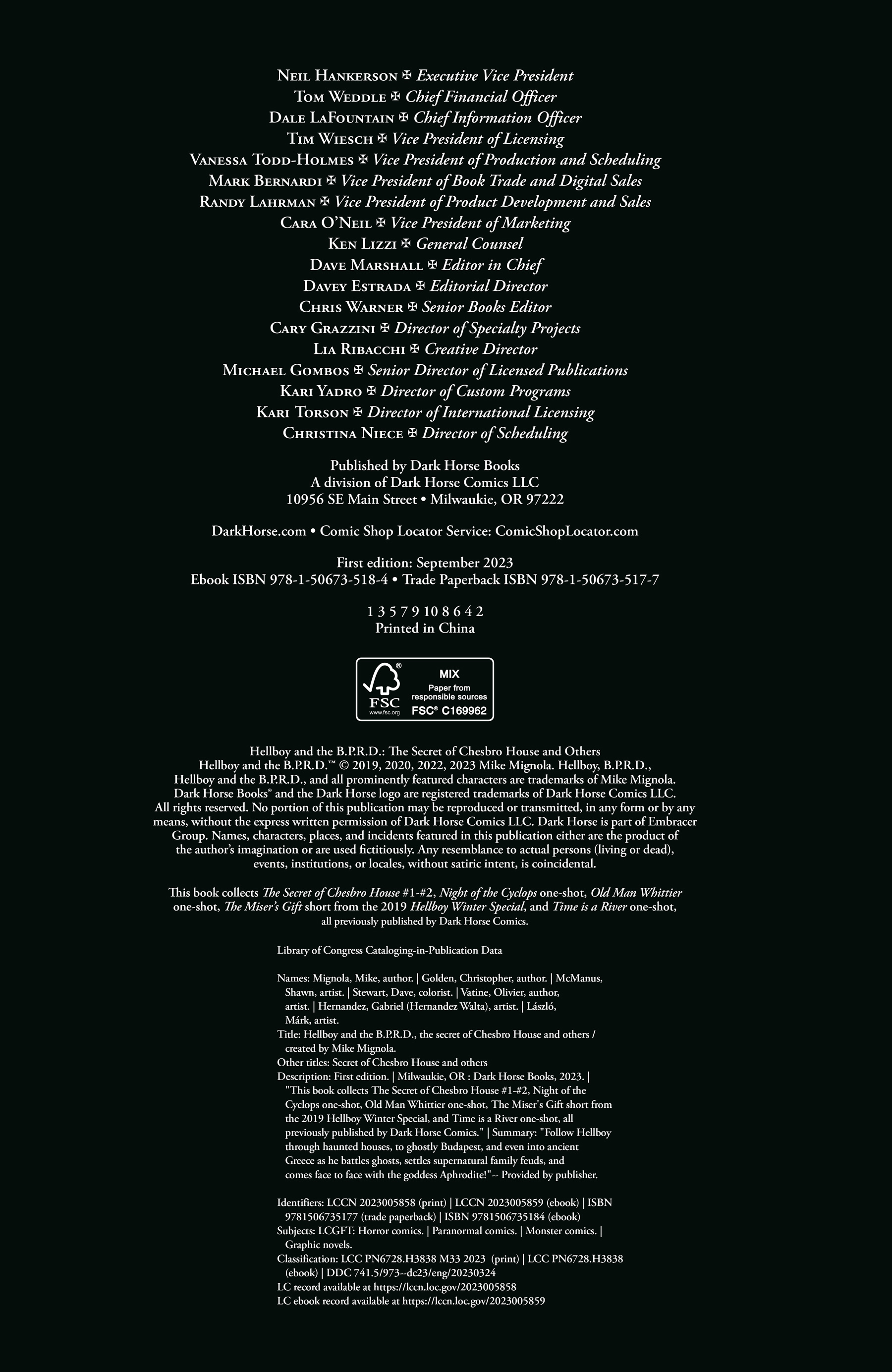 Neil Hankerson ✠ Executive Vice President
Tom Weddle ✠ Chief Financial Officer
Dale LaFountain ✠ Chief Information Officer
Tim Wiesch ✠ Vice President of Licensing
Vanessa Todd-Holmes ✠ Vice President of Production and Scheduling
Mark Bernardi ✠ Vice President of Book Trade and Digital Sales
Randy Lahrman ✠ Vice President of Product Development and Sales
Cara O'Neil ✠ Vice President of Marketing
Ken Lizzi ✠ General Counsel
Dave Marshall ✠ Editor in Chief
Davey Estrada ✠ Editorial Director
Chris Warner ✠ Senior Books Editor
Cary Grazzini ✠ Director of Specialty Projects
Lia Ribacchi ✠ Creative Director
Michael Gombos ✠ Senior Director of Licensed Publications
Kari Yadro ✠ Director of Custom Programs
Kari Torson ✠ Director of International Licensing
Christina Niece ✠ Director of Scheduling

Published by Dark Horse Books
A division of Dark Horse Comics LLC
10956 SE Main Street • Milwaukie, OR 97222

DarkHorse.com • Comic Shop Locator Service: ComicShopLocator.com

First edition: September 2023
Ebook ISBN 978-1-50673-518-4 • Trade Paperback ISBN 978-1-50673-517-7

1 3 5 7 9 10 8 6 4 2
Printed in China

FSC www.fsc.org MIX Paper from responsible sources FSC® C169962

Hellboy and the B.P.R.D.: The Secret of Chesbro House and Others
Hellboy and the B.P.R.D.™ © 2019, 2020, 2022, 2023 Mike Mignola. Hellboy, B.P.R.D., Hellboy and the B.P.R.D., and all prominently featured characters are trademarks of Mike Mignola. Dark Horse Books® and the Dark Horse logo are registered trademarks of Dark Horse Comics LLC. All rights reserved. No portion of this publication may be reproduced or transmitted, in any form or by any means, without the express written permission of Dark Horse Comics LLC. Dark Horse is part of Embracer Group. Names, characters, places, and incidents featured in this publication either are the product of the author's imagination or are used fictitiously. Any resemblance to actual persons (living or dead), events, institutions, or locales, without satiric intent, is coincidental.

This book collects The Secret of Chesbro House #1-#2, Night of the Cyclops one-shot, Old Man Whittier one-shot, The Miser's Gift short from the 2019 Hellboy Winter Special, and Time is a River one-shot, all previously published by Dark Horse Comics.

Library of Congress Cataloging-in-Publication Data

Names: Mignola, Mike, author. | Golden, Christopher, author. | McManus, Shawn, artist. | Stewart, Dave, colorist. | Vatine, Olivier, author, artist. | Hernandez, Gabriel (Hernandez Walta), artist. | László, Márk, artist.
Title: Hellboy and the B.P.R.D., the secret of Chesbro House and others / created by Mike Mignola.
Other titles: Secret of Chesbro House and others
Description: First edition. | Milwaukie, OR : Dark Horse Books, 2023. | "This book collects The Secret of Chesbro House #1-#2, Night of the Cyclops one-shot, Old Man Whittier one-shot, The Miser's Gift short from the 2019 Hellboy Winter Special, and Time is a River one-shot, all previously published by Dark Horse Comics." | Summary: "Follow Hellboy through haunted houses, to ghostly Budapest, and even into ancient Greece as he battles ghosts, settles supernatural family feuds, and comes face to face with the goddess Aphrodite!"-- Provided by publisher.

Identifiers: LCCN 2023005858 (print) | LCCN 2023005859 (ebook) | ISBN 9781506735177 (trade paperback) | ISBN 9781506735184 (ebook)
Subjects: LCGFT: Horror comics. | Paranormal comics. | Monster comics. | Graphic novels.
Classification: LCC PN6728.H3838 M33 2023 (print) | LCC PN6728.H3838 (ebook) | DDC 741.5/973--dc23/eng/20230324
LC record available at https://lccn.loc.gov/2023005858
LC ebook record available at https://lccn.loc.gov/2023005859